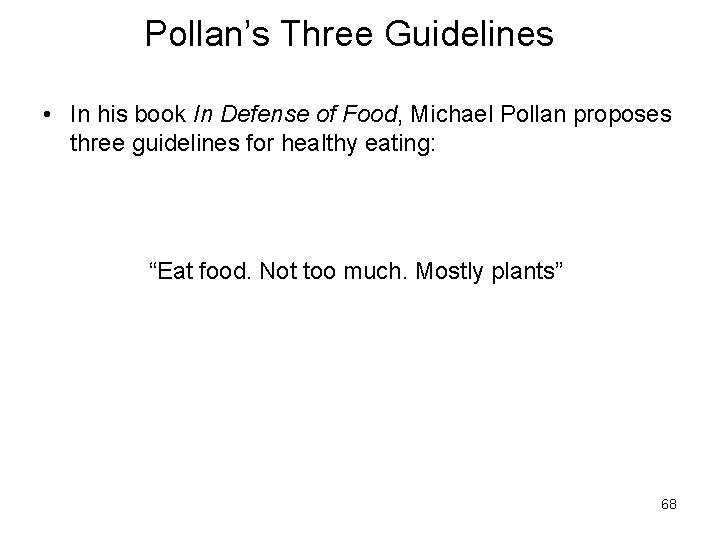 Pollan’s Three Guidelines

• In his book In Defense of Food, Michael Pollan proposes three guidelines for healthy eating:

“Eat food. Not too much. Mostly plants”

68